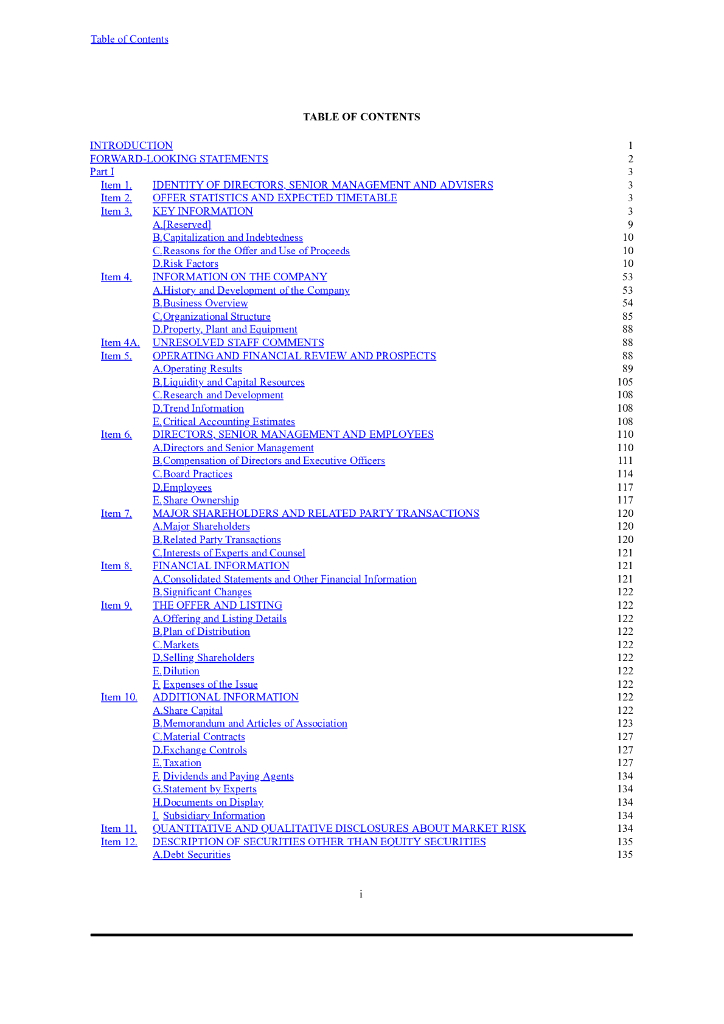 Table of Contents

TABLE OF CONTENTS

| | | |
|---|---|---|
| INTRODUCTION | | 1 |
| FORWARD-LOOKING STATEMENTS | | 2 |
| Part I | | 3 |
| Item 1. | IDENTITY OF DIRECTORS, SENIOR MANAGEMENT AND ADVISERS | 3 |
| Item 2. | OFFER STATISTICS AND EXPECTED TIMETABLE | 3 |
| Item 3. | KEY INFORMATION | 3 |
| | A.[Reserved] | 9 |
| | B.Capitalization and Indebtedness | 10 |
| | C.Reasons for the Offer and Use of Proceeds | 10 |
| | D.Risk Factors | 10 |
| Item 4. | INFORMATION ON THE COMPANY | 53 |
| | A.History and Development of the Company | 53 |
| | B.Business Overview | 54 |
| | C.Organizational Structure | 85 |
| | D.Property, Plant and Equipment | 88 |
| Item 4A. | UNRESOLVED STAFF COMMENTS | 88 |
| Item 5. | OPERATING AND FINANCIAL REVIEW AND PROSPECTS | 88 |
| | A.Operating Results | 89 |
| | B.Liquidity and Capital Resources | 105 |
| | C.Research and Development | 108 |
| | D.Trend Information | 108 |
| | E.Critical Accounting Estimates | 108 |
| Item 6. | DIRECTORS, SENIOR MANAGEMENT AND EMPLOYEES | 110 |
| | A.Directors and Senior Management | 110 |
| | B.Compensation of Directors and Executive Officers | 111 |
| | C.Board Practices | 114 |
| | D.Employees | 117 |
| | E.Share Ownership | 117 |
| Item 7. | MAJOR SHAREHOLDERS AND RELATED PARTY TRANSACTIONS | 120 |
| | A.Major Shareholders | 120 |
| | B.Related Party Transactions | 120 |
| | C.Interests of Experts and Counsel | 121 |
| Item 8. | FINANCIAL INFORMATION | 121 |
| | A.Consolidated Statements and Other Financial Information | 121 |
| | B.Significant Changes | 122 |
| Item 9. | THE OFFER AND LISTING | 122 |
| | A.Offering and Listing Details | 122 |
| | B.Plan of Distribution | 122 |
| | C.Markets | 122 |
| | D.Selling Shareholders | 122 |
| | E.Dilution | 122 |
| | F. Expenses of the Issue | 122 |
| Item 10. | ADDITIONAL INFORMATION | 122 |
| | A.Share Capital | 122 |
| | B.Memorandum and Articles of Association | 123 |
| | C.Material Contracts | 127 |
| | D.Exchange Controls | 127 |
| | E.Taxation | 127 |
| | F. Dividends and Paying Agents | 134 |
| | G.Statement by Experts | 134 |
| | H.Documents on Display | 134 |
| | I. Subsidiary Information | 134 |
| Item 11. | QUANTITATIVE AND QUALITATIVE DISCLOSURES ABOUT MARKET RISK | 134 |
| Item 12. | DESCRIPTION OF SECURITIES OTHER THAN EQUITY SECURITIES | 135 |
| | A.Debt Securities | 135 |

i